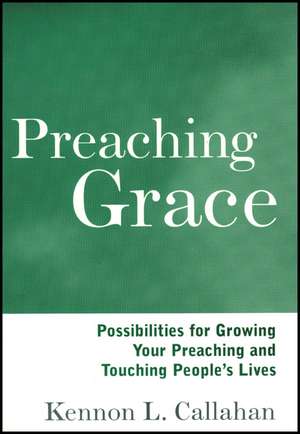 Preaching Grace

Possibilities for Growing Your Preaching and Touching People's Lives

Kennon L. Callahan